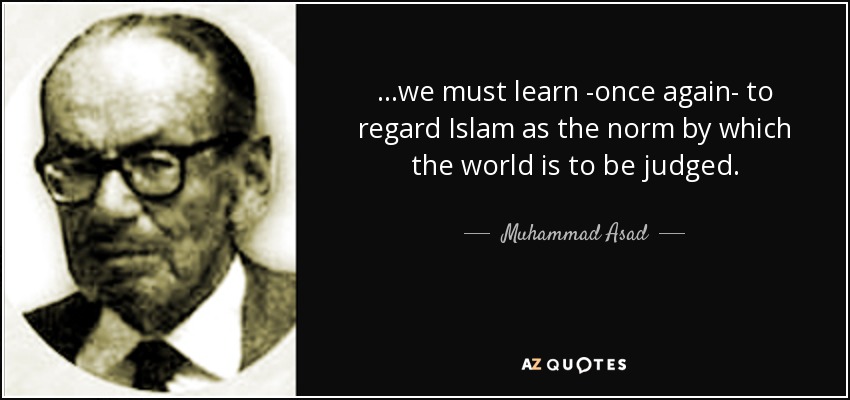 ...we must learn -once again- to regard Islam as the norm by which the world is to be judged.

Muhammad Asad

AZ QUOTES